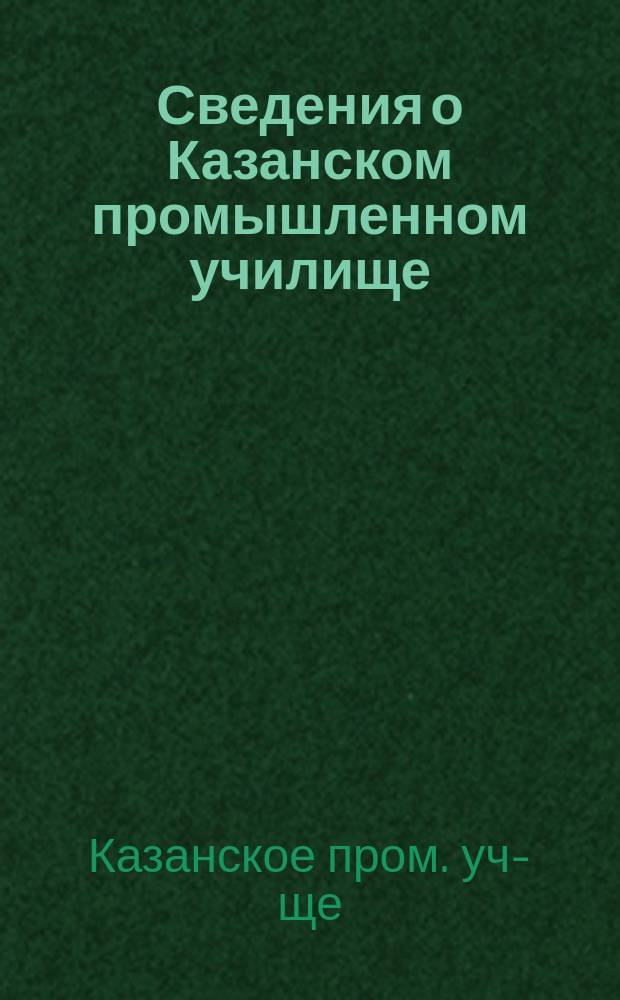 Сведения о Казанском промышленном училище

Казанское пром. уч-ще